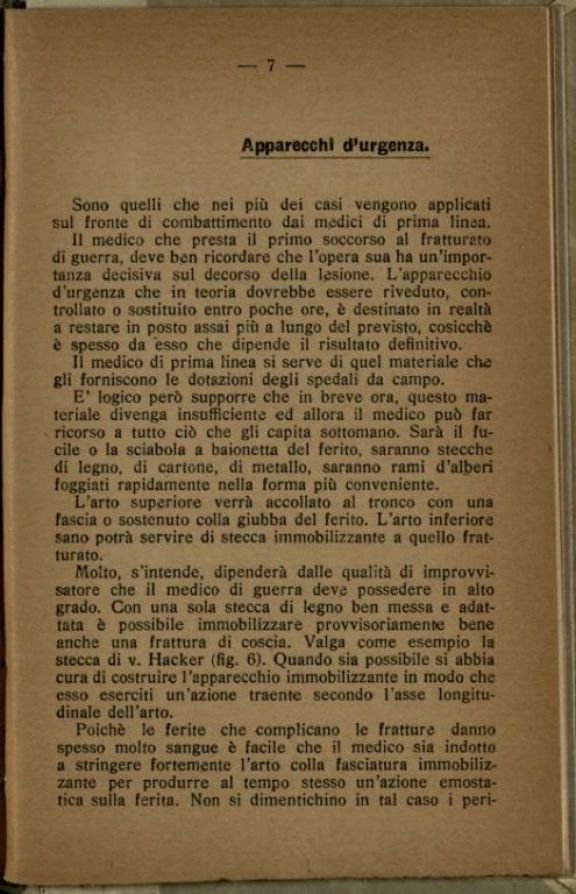 — 7 —

Apparecchi d'urgenza.

Sono quelli che nei più dei casi vengono applicati sul fronte di combattimento dai medici di prima linea.

Il medico che presta il primo soccorso al fratturato di guerra, deve ben ricordare che l'opera sua ha un'importanza decisiva sul decorso della lesione. L'apparecchio d'urgenza che in teoria dovrebbe essere riveduto, controllato o sostituito entro poche ore, è destinato in realtà a restare in posto assai più a lungo del previsto, cosicchè è spesso da esso che dipende il risultato definitivo.

Il medico di prima linea si serve di quel materiale che gli forniscono le dotazioni degli spedali da campo.

E' logico però supporre che in breve ora, questo materiale divenga insufficiente ed allora il medico può far ricorso a tutto ciò che gli capita sottomano. Sarà il fucile o la sciabola a baionetta del ferito, saranno stecche di legno, di cartone, di metallo, saranno rami d'alberi foggiati rapidamente nella forma più conveniente.

L'arto superiore verrà accollato al tronco con una fascia o sostenuto colla giubba del ferito. L'arto inferiore sano potrà servire di stecca immobilizzante a quello fratturato.

Molto, s'intende, dipenderà dalle qualità di improvvisatore che il medico di guerra deve possedere in alto grado. Con una sola stecca di legno ben messa e adattata è possibile immobilizzare provvisoriamente bene anche una frattura di coscia. Valga come esempio la stecca di v. Hacker (fig. 6). Quando sia possibile si abbia cura di costruire l'apparecchio immobilizzante in modo che esso eserciti un'azione traente secondo l'asse longitudinale dell'arto.

Poichè le ferite che complicano le fratture danno spesso molto sangue è facile che il medico sia indotto a stringere fortemente l'arto colla fasciatura immobilizzante per produrre al tempo stesso un'azione emostatica sulla ferita. Non si dimentichino in tal caso i peri-